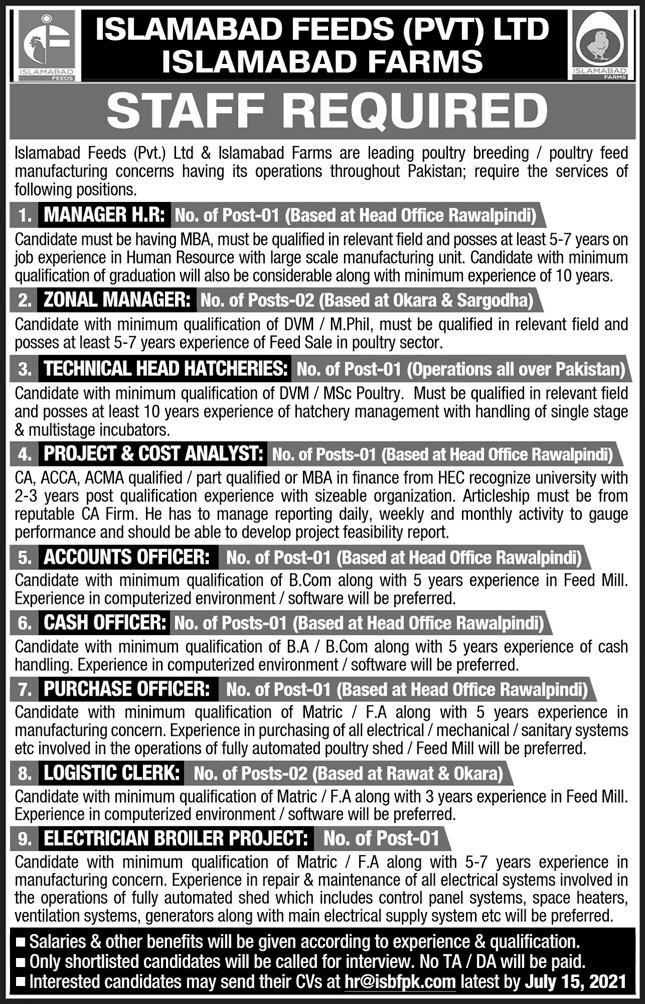 ISLAMABAD FEEDS

ISLAMABAD FEEDS (PVT) LTD
ISLAMABAD FARMS

ISLAMABAD FARMS

STAFF REQUIRED

Islamabad Feeds (Pvt.) Ltd & Islamabad Farms are leading poultry breeding / poultry feed manufacturing concerns having its operations throughout Pakistan; require the services of following positions.

1. MANAGER H.R: No. of Post-01 (Based at Head Office Rawalpindi)
Candidate must be having MBA, must be qualified in relevant field and posses at least 5-7 years on job experience in Human Resource with large scale manufacturing unit. Candidate with minimum qualification of graduation will also be considerable along with minimum experience of 10 years.

2. ZONAL MANAGER: No. of Posts-02 (Based at Okara & Sargodha)
Candidate with minimum qualification of DVM / M.Phil, must be qualified in relevant field and posses at least 5-7 years experience of Feed Sale in poultry sector.

3. TECHNICAL HEAD HATCHERIES: No. of Post-01 (Operations all over Pakistan)
Candidate with minimum qualification of DVM / MSc Poultry. Must be qualified in relevant field and posses at least 10 years experience of hatchery management with handling of single stage & multistage incubators.

4. PROJECT & COST ANALYST: No. of Posts-01 (Based at Head Office Rawalpindi)
CA, ACCA, ACMA qualified / part qualified or MBA in finance from HEC recognize university with 2-3 years post qualification experience with sizeable organization. Articleship must be from reputable CA Firm. He has to manage reporting daily, weekly and monthly activity to gauge performance and should be able to develop project feasibility report.

5. ACCOUNTS OFFICER: No. of Post-01 (Based at Head Office Rawalpindi)
Candidate with minimum qualification of B.Com along with 5 years experience in Feed Mill. Experience in computerized environment / software will be preferred.

6. CASH OFFICER: No. of Posts-01 (Based at Head Office Rawalpindi)
Candidate with minimum qualification of B.A / B.Com along with 5 years experience of cash handling. Experience in computerized environment / software will be preferred.

7. PURCHASE OFFICER: No. of Post-01 (Based at Head Office Rawalpindi)
Candidate with minimum qualification of Matric / F.A along with 5 years experience in manufacturing concern. Experience in purchasing of all electrical / mechanical / sanitary systems etc involved in the operations of fully automated poultry shed / Feed Mill will be preferred.

8. LOGISTIC CLERK: No. of Posts-02 (Based at Rawat & Okara)
Candidate with minimum qualification of Matric / F.A along with 3 years experience in Feed Mill. Experience in computerized environment / software will be preferred.

9. ELECTRICIAN BROILER PROJECT: No. of Post-01
Candidate with minimum qualification of Matric / F.A along with 5-7 years experience in manufacturing concern. Experience in repair & maintenance of all electrical systems involved in the operations of fully automated shed which includes control panel systems, space heaters, ventilation systems, generators along with main electrical supply system etc will be preferred.

■ Salaries & other benefits will be given according to experience & qualification.
■ Only shortlisted candidates will be called for interview. No TA / DA will be paid.
■ Interested candidates may send their CVs at hr@isbfpk.com latest by July 15, 2021